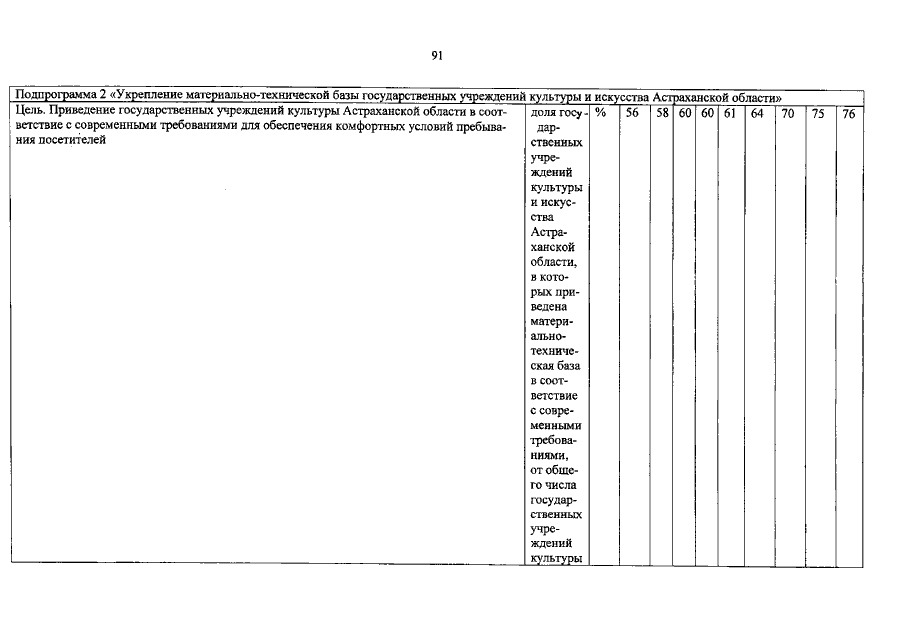 91

| Подпрограмма 2 «Укрепление материально-технической базы государственных учреждений культуры и искусства Астраханской области» | | | | | | | | | | | |
|---|---|---|---|---|---|---|---|---|---|---|---|
| Цель. Приведение государственных учреждений культуры Астраханской области в соответствие с современными требованиями для обеспечения комфортных условий пребывания посетителей | доля государственных учреждений культуры и искусства Астраханской области, в которых приведена материально-техническая база в соответствие с современными требованиями, от общего числа государственных учреждений культуры | % | 56 | 58 | 60 | 60 | 61 | 64 | 70 | 75 | 76 |